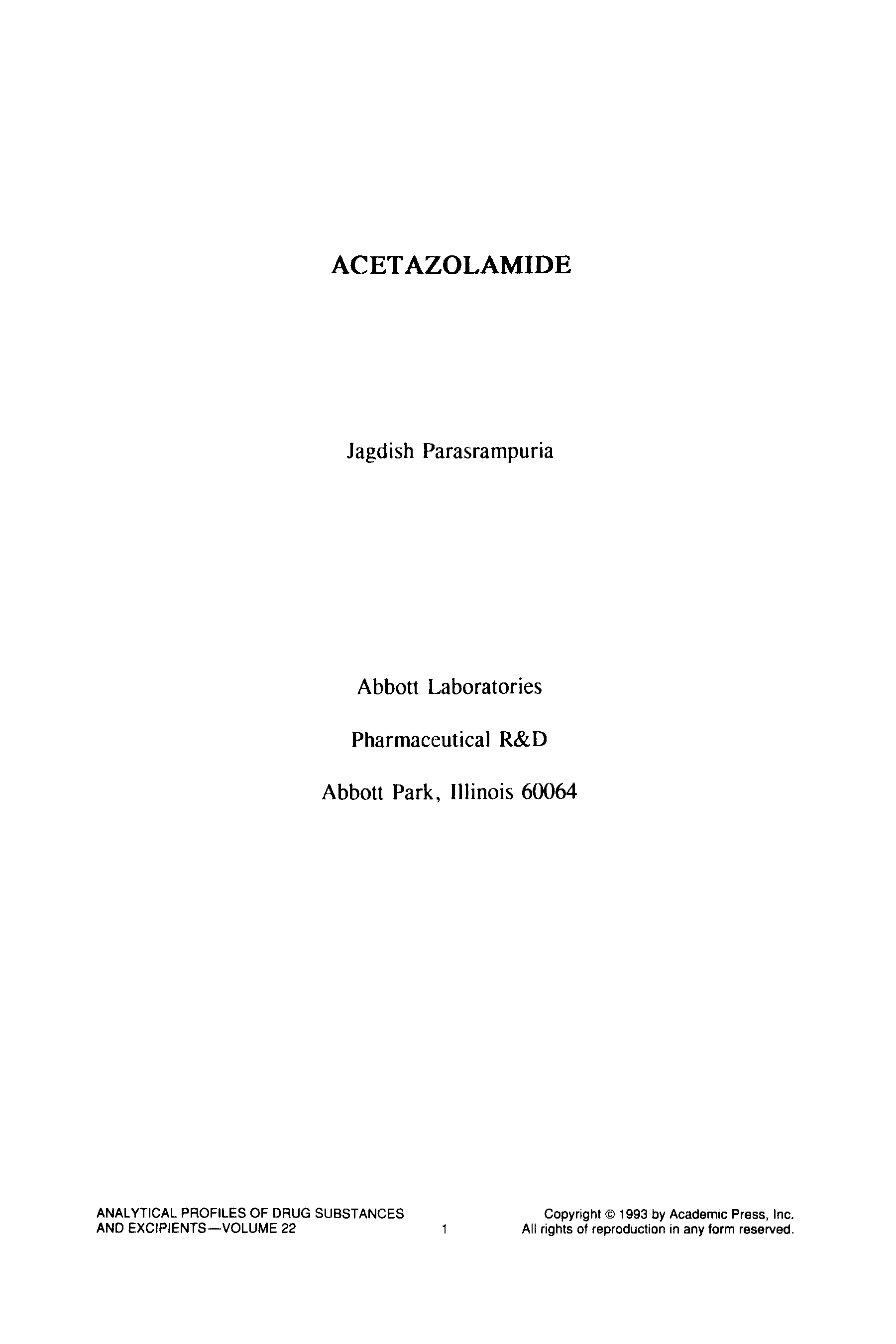 ACETAZOLAMIDE

Jagdish Parasrampuria

Abbott Laboratories

Pharmaceutical R&D

Abbott Park, Illinois 60064

ANALYTICAL PROFILES OF DRUG SUBSTANCES
AND EXCIPIENTS—VOLUME 22

1

Copyright © 1993 by Academic Press, Inc.
All rights of reproduction in any form reserved.